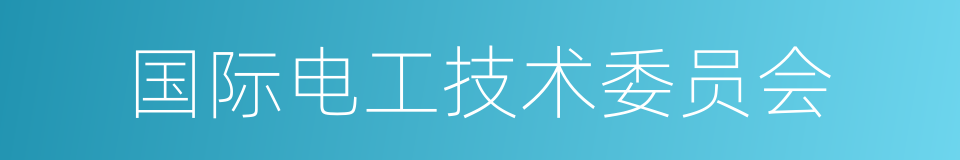 国际电工技术委员会